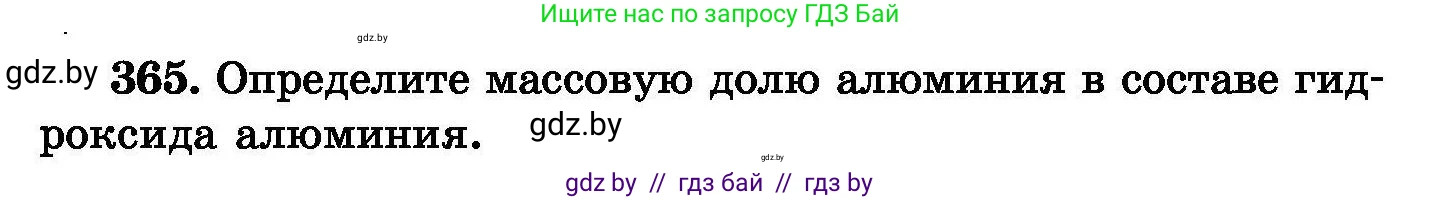 Ищите нас по запросу ГДЗ Бай

gdz.by

gdz.by 365. Определите массовую долю алюминия в составе гидроксида алюминия. gdz.by

gdz.by

gdz by // гдз бай // гдз by